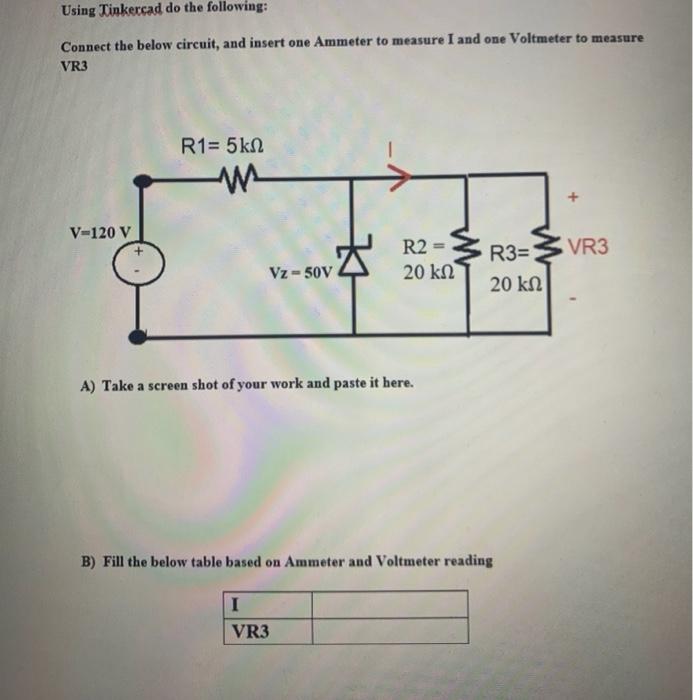 Using Tinkercad do the following:

Connect the below circuit, and insert one Ammeter to measure I and one Voltmeter to measure VR3

R1= 5kΩ

I

V=120 V

+

-

Vz = 50V

R2 = 20 kΩ

R3= 20 kΩ

+

VR3

-

A) Take a screen shot of your work and paste it here.

B) Fill the below table based on Ammeter and Voltmeter reading

| I | |
|---|---|
| VR3 | |